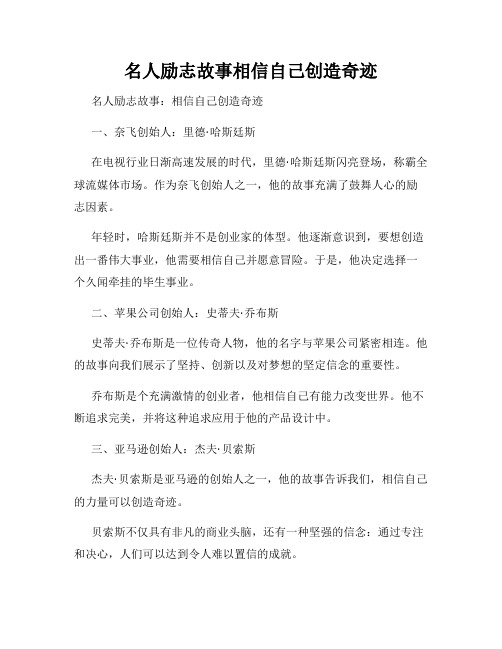 名人励志故事相信自己创造奇迹

名人励志故事：相信自己创造奇迹

一、奈飞创始人：里德·哈斯廷斯

在电视行业日渐高速发展的时代，里德·哈斯廷斯闪亮登场，称霸全球流媒体市场。作为奈飞创始人之一，他的故事充满了鼓舞人心的励志因素。

年轻时，哈斯廷斯并不是创业家的体型。他逐渐意识到，要想创造出一番伟大事业，他需要相信自己并愿意冒险。于是，他决定选择一个久闻牵挂的毕生事业。

二、苹果公司创始人：史蒂夫·乔布斯

史蒂夫·乔布斯是一位传奇人物，他的名字与苹果公司紧密相连。他的故事向我们展示了坚持、创新以及对梦想的坚定信念的重要性。

乔布斯是个充满激情的创业者，他相信自己有能力改变世界。他不断追求完美，并将这种追求应用于他的产品设计中。

三、亚马逊创始人：杰夫·贝索斯

杰夫·贝索斯是亚马逊的创始人之一，他的故事告诉我们，相信自己的力量可以创造奇迹。

贝索斯不仅具有非凡的商业头脑，还有一种坚强的信念：通过专注和决心，人们可以达到令人难以置信的成就。